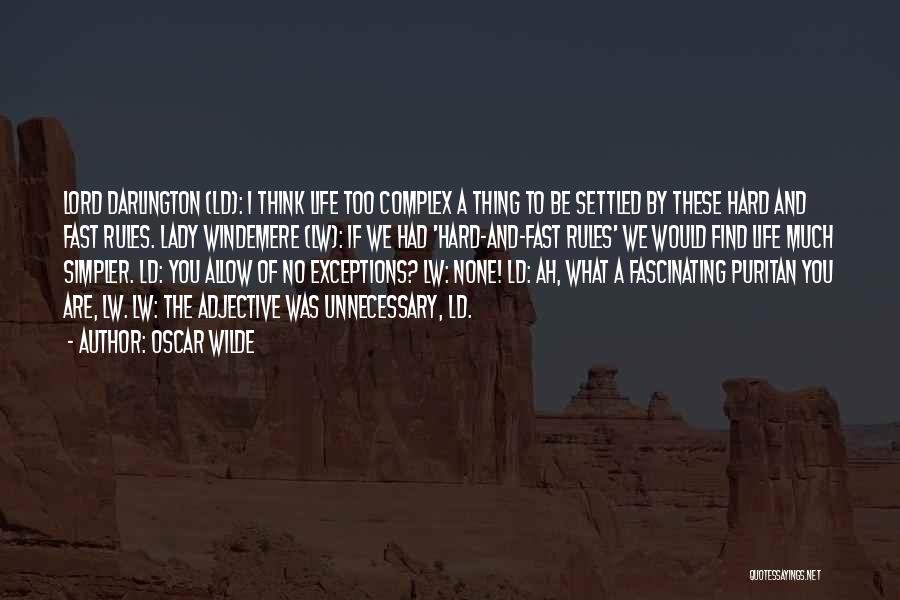 LORD DARLINGTON (LD): I THINK LIFE TOO COMPLEX A THING TO BE SETTLED BY THESE HARD AND FAST RULES. LADY WINDEMERE (LW): IF WE HAD 'HARD-AND-FAST RULES' WE WOULD FIND LIFE MUCH SIMPLER. LD: YOU ALLOW OF NO EXCEPTIONS? LW: NONE! LD: AH, WHAT A FASCINATING PURITAN YOU ARE, LW. LW: THE ADJECTIVE WAS UNNECESSARY, LD.

- AUTHOR: OSCAR WILDE

QUOTESSAYINGS.NET